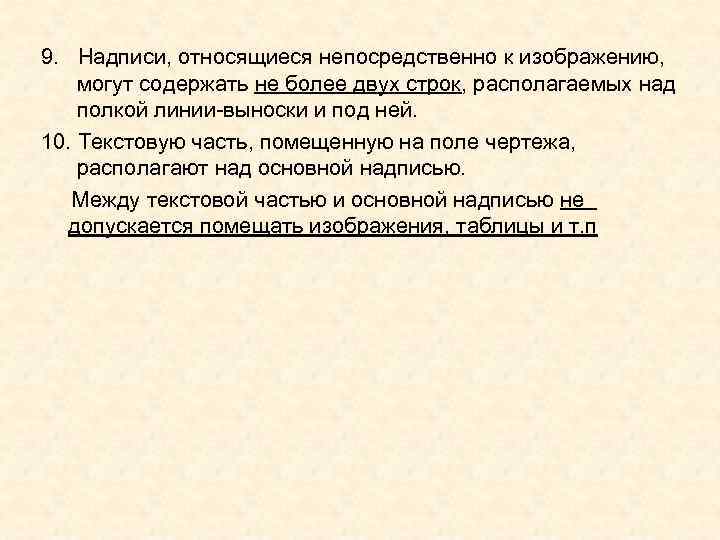 9. Надписи, относящиеся непосредственно к изображению, могут содержать не более двух строк, располагаемых над полкой линии-выноски и под ней.

10. Текстовую часть, помещенную на поле чертежа, располагают над основной надписью.

Между текстовой частью и основной надписью не допускается помещать изображения, таблицы и т.п